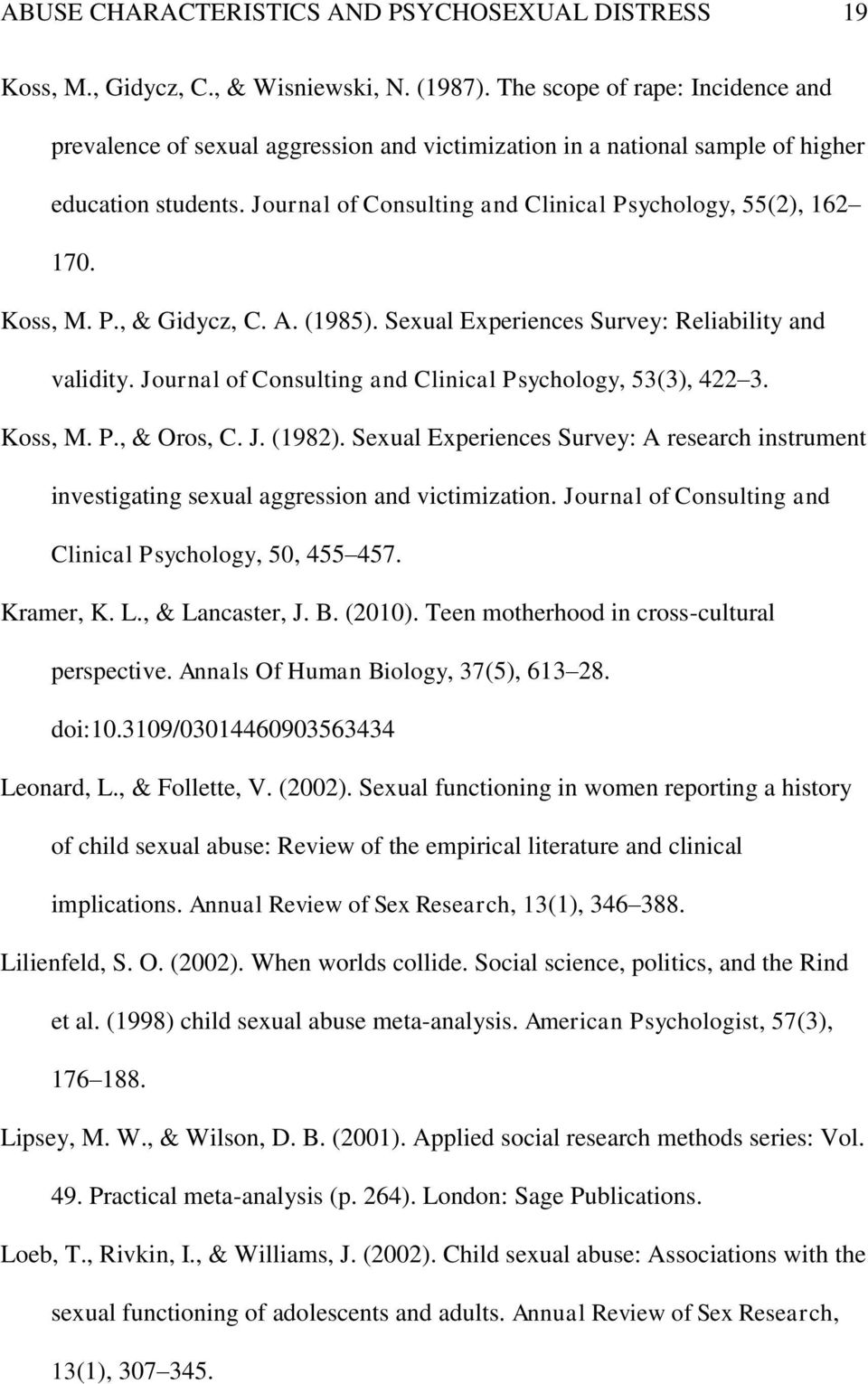 ABUSE CHARACTERISTICS AND PSYCHOSEXUAL DISTRESS 19

Koss, M., Gidycz, C., & Wisniewski, N. (1987). The scope of rape: Incidence and prevalence of sexual aggression and victimization in a national sample of higher education students. Journal of Consulting and Clinical Psychology, 55(2), 162 170.

Koss, M. P., & Gidycz, C. A. (1985). Sexual Experiences Survey: Reliability and validity. Journal of Consulting and Clinical Psychology, 53(3), 422 3.

Koss, M. P., & Oros, C. J. (1982). Sexual Experiences Survey: A research instrument investigating sexual aggression and victimization. Journal of Consulting and Clinical Psychology, 50, 455 457.

Kramer, K. L., & Lancaster, J. B. (2010). Teen motherhood in cross-cultural perspective. Annals Of Human Biology, 37(5), 613 28. doi:10.3109/03014460903563434

Leonard, L., & Follette, V. (2002). Sexual functioning in women reporting a history of child sexual abuse: Review of the empirical literature and clinical implications. Annual Review of Sex Research, 13(1), 346 388.

Lilienfeld, S. O. (2002). When worlds collide. Social science, politics, and the Rind et al. (1998) child sexual abuse meta-analysis. American Psychologist, 57(3), 176 188.

Lipsey, M. W., & Wilson, D. B. (2001). Applied social research methods series: Vol. 49. Practical meta-analysis (p. 264). London: Sage Publications.

Loeb, T., Rivkin, I., & Williams, J. (2002). Child sexual abuse: Associations with the sexual functioning of adolescents and adults. Annual Review of Sex Research, 13(1), 307 345.